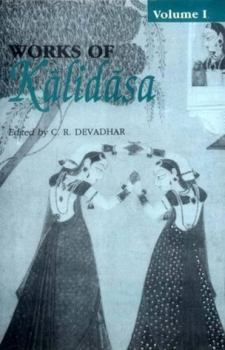 Volume I

WORKS OF
Kālidāsa

Edited by C. R. DEVADHAR